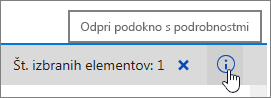 Odpri podokno s podrobnostmi

Št. izbranih elementov: 1